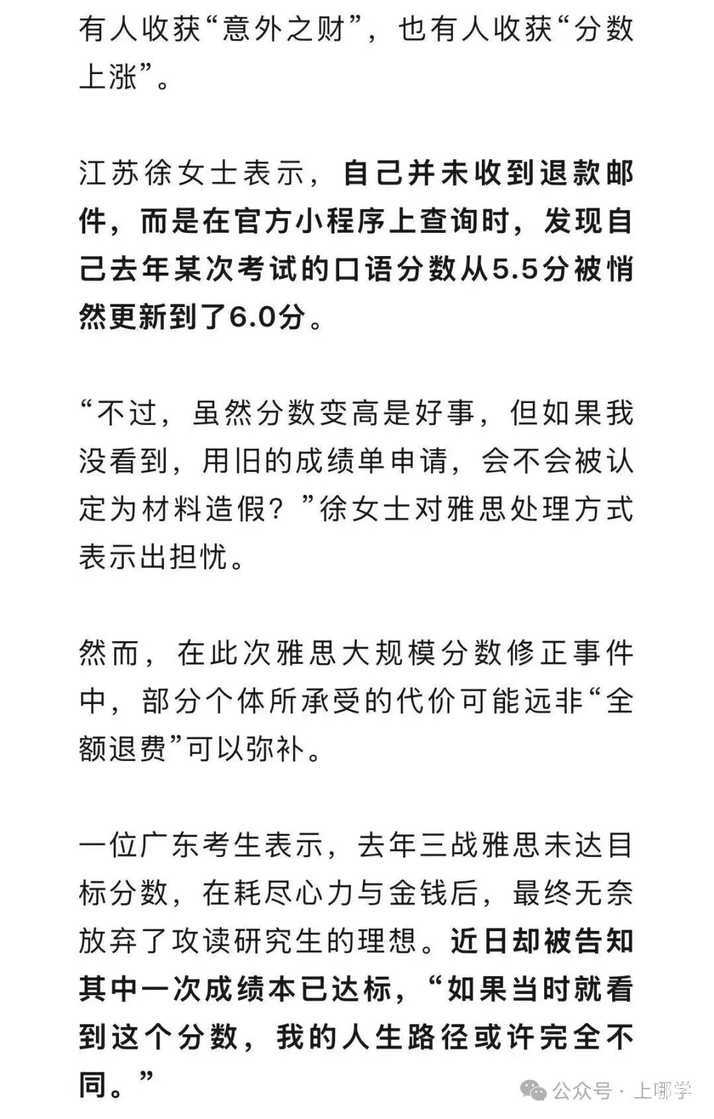 有人收获“意外之财”，也有人收获“分数上涨”。

江苏徐女士表示，自己并未收到退款邮件，而是在官方小程序上查询时，发现自己去年某次考试的口语分数从5.5分被悄然更新到了6.0分。

“不过，虽然分数变高是好事，但如果我没看到，用旧的成绩单申请，会不会被认定为材料造假？”徐女士对雅思处理方式表示出担忧。

然而，在此次雅思大规模分数修正事件中，部分个体所承受的代价可能远非“全额退费”可以弥补。

一位广东考生表示，去年三战雅思未达目标分数，在耗尽心力与金钱后，最终无奈放弃了攻读研究生的理想。近日却被告知其中一次成绩本已达标，“如果当时就看到这个分数，我的人生路径或许完全不同。”

公众号 · 上哪学